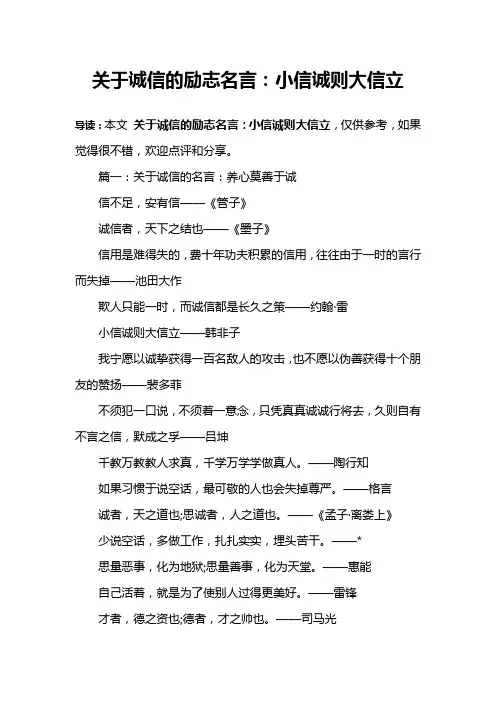 关于诚信的励志名言：小信诚则大信立

导读：本文 关于诚信的励志名言：小信诚则大信立，仅供参考，如果觉得很不错，欢迎点评和分享。

篇一：关于诚信的名言：养心莫善于诚

信不足，安有信——《管子》

诚信者，天下之结也——《墨子》

信用是难得失的，费十年功夫积累的信用，往往由于一时的言行而失掉——池田大作

欺人只能一时，而诚信都是长久之策——约翰·雷

小信诚则大信立——韩非子

我宁愿以诚挚获得一百名敌人的攻击，也不愿以伪善获得十个朋友的赞扬——裴多菲

不须犯一口说，不须着一意念，只凭真真诚诚行将去，久则自有不言之信，默成之孚——吕坤

千教万教教人求真，千学万学学做真人。——陶行知

如果习惯于说空话，最可敬的人也会失掉尊严。——格言

诚者，天之道也;思诚者，人之道也。——《孟子·离娄上》

少说空话，多做工作，扎扎实实，埋头苦干。——*

思量恶事，化为地狱;思量善事，化为天堂。——惠能

自己活着，就是为了使别人过得更美好。——雷锋

才者，德之资也;德者，才之帅也。——司马光